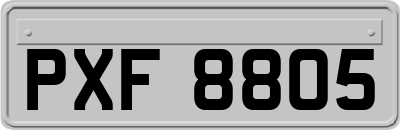 PXF 8805